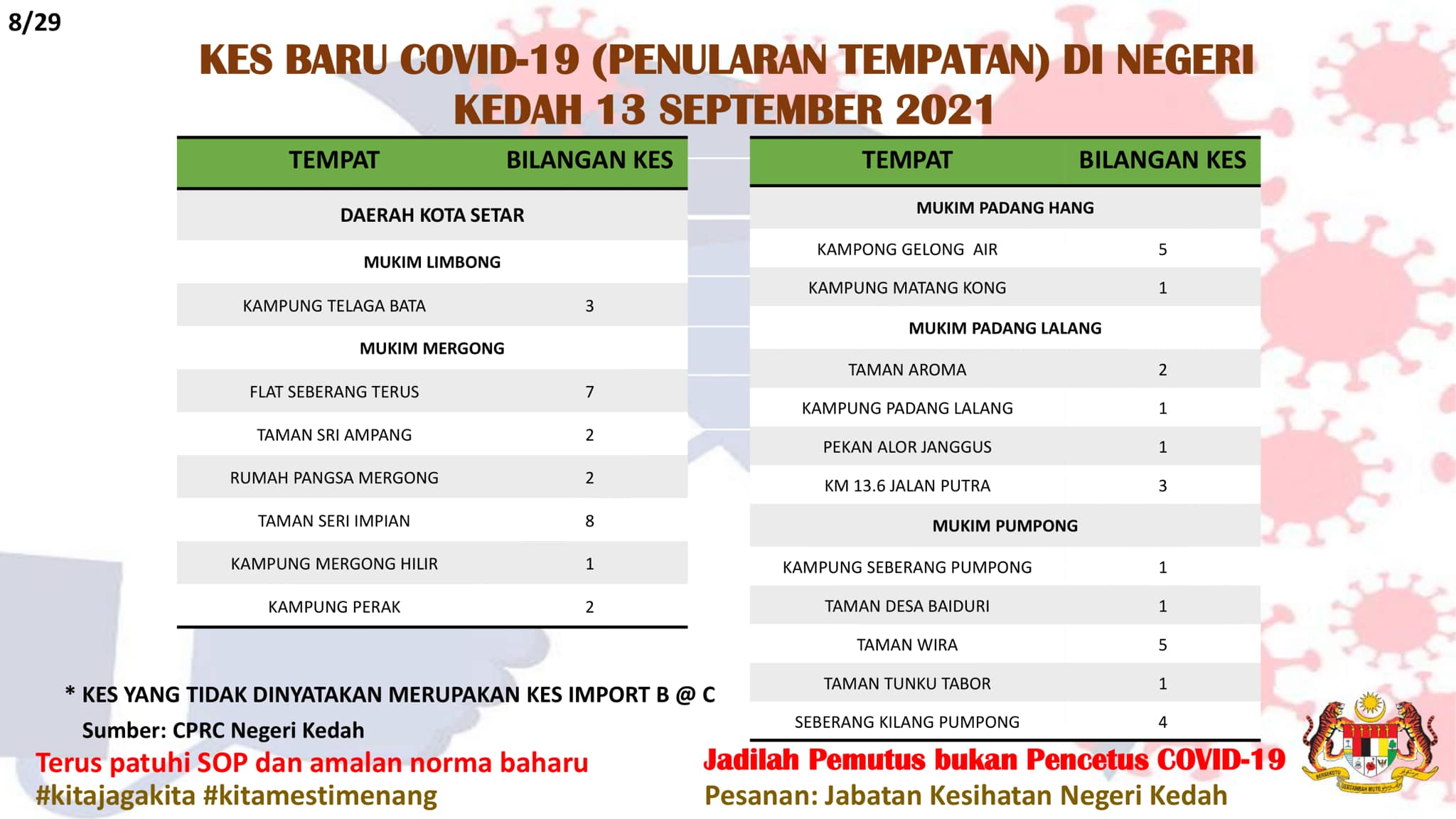 8/29

KES BARU COVID-19 (PENULARAN TEMPATAN) DI NEGERI KEDAH 13 SEPTEMBER 2021

| TEMPAT | BILANGAN KES |
|---|---|
| DAERAH KOTA SETAR | |
| MUKIM LIMBONG | |
| KAMPUNG TELAGA BATA | 3 |
| MUKIM MERGONG | |
| FLAT SEBERANG TERUS | 7 |
| TAMAN SRI AMPANG | 2 |
| RUMAH PANGSA MERGONG | 2 |
| TAMAN SERI IMPIAN | 8 |
| KAMPUNG MERGONG HILIR | 1 |
| KAMPUNG PERAK | 2 |

| TEMPAT | BILANGAN KES |
|---|---|
| MUKIM PADANG HANG | |
| KAMPONG GELONG AIR | 5 |
| KAMPUNG MATANG KONG | 1 |
| MUKIM PADANG LALANG | |
| TAMAN AROMA | 2 |
| KAMPUNG PADANG LALANG | 1 |
| PEKAN ALOR JANGGUS | 1 |
| KM 13.6 JALAN PUTRA | 3 |
| MUKIM PUMPONG | |
| KAMPUNG SEBERANG PUMPONG | 1 |
| TAMAN DESA BAIDURI | 1 |
| TAMAN WIRA | 5 |
| TAMAN TUNKU TABOR | 1 |
| SEBERANG KILANG PUMPONG | 4 |

* KES YANG TIDAK DINYATAKAN MERUPAKAN KES IMPORT B @ C
Sumber: CPRC Negeri Kedah

Terus patuhi SOP dan amalan norma baharu
#kitajagakita #kitamestimenang

Jadilah Pemutus bukan Pencetus COVID-19
Pesanan: Jabatan Kesihatan Negeri Kedah